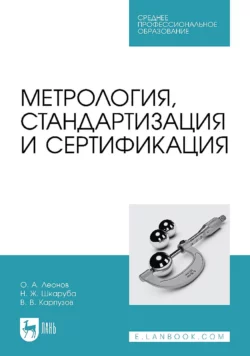 СРЕДНЕЕ ПРОФЕССИОНАЛЬНОЕ ОБРАЗОВАНИЕ

МЕТРОЛОГИЯ, СТАНДАРТИЗАЦИЯ И СЕРТИФИКАЦИЯ

О. А. Леонов
Н. Ж. Шкаруба
В. В. Карпузов

ЛАНЬ

E.LANBOOK.COM